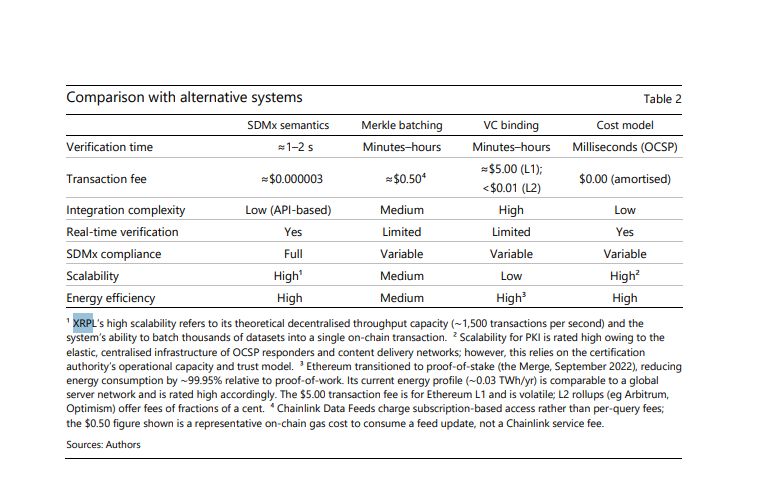 Comparison with alternative systems

Table 2

| | SDMx semantics | Merkle batching | VC binding | Cost model |
|---|---|---|---|---|
| Verification time | ≈1–2 s | Minutes–hours | Minutes–hours | Milliseconds (OCSP) |
| Transaction fee | ≈\$0.000003 | ≈\$0.50$^4$ | ≈\$5.00 (L1); <\$0.01 (L2) | \$0.00 (amortised) |
| Integration complexity | Low (API-based) | Medium | High | Low |
| Real-time verification | Yes | Limited | Limited | Yes |
| SDMx compliance | Full | Variable | Variable | Variable |
| Scalability | High$^1$ | Medium | Low | High$^2$ |
| Energy efficiency | High | Medium | High$^3$ | High |

$^1$ XRPL's high scalability refers to its theoretical decentralised throughput capacity (~1,500 transactions per second) and the system's ability to batch thousands of datasets into a single on-chain transaction. $^2$ Scalability for PKI is rated high owing to the elastic, centralised infrastructure of OCSP responders and content delivery networks; however, this relies on the certification authority's operational capacity and trust model. $^3$ Ethereum transitioned to proof-of-stake (the Merge, September 2022), reducing energy consumption by ~99.95% relative to proof-of-work. Its current energy profile (~0.03 TWh/yr) is comparable to a global server network and is rated high accordingly. The \$5.00 transaction fee is for Ethereum L1 and is volatile; L2 rollups (eg Arbitrum, Optimism) offer fees of fractions of a cent. $^4$ Chainlink Data Feeds charge subscription-based access rather than per-query fees; the \$0.50 figure shown is a representative on-chain gas cost to consume a feed update, not a Chainlink service fee.

Sources: Authors